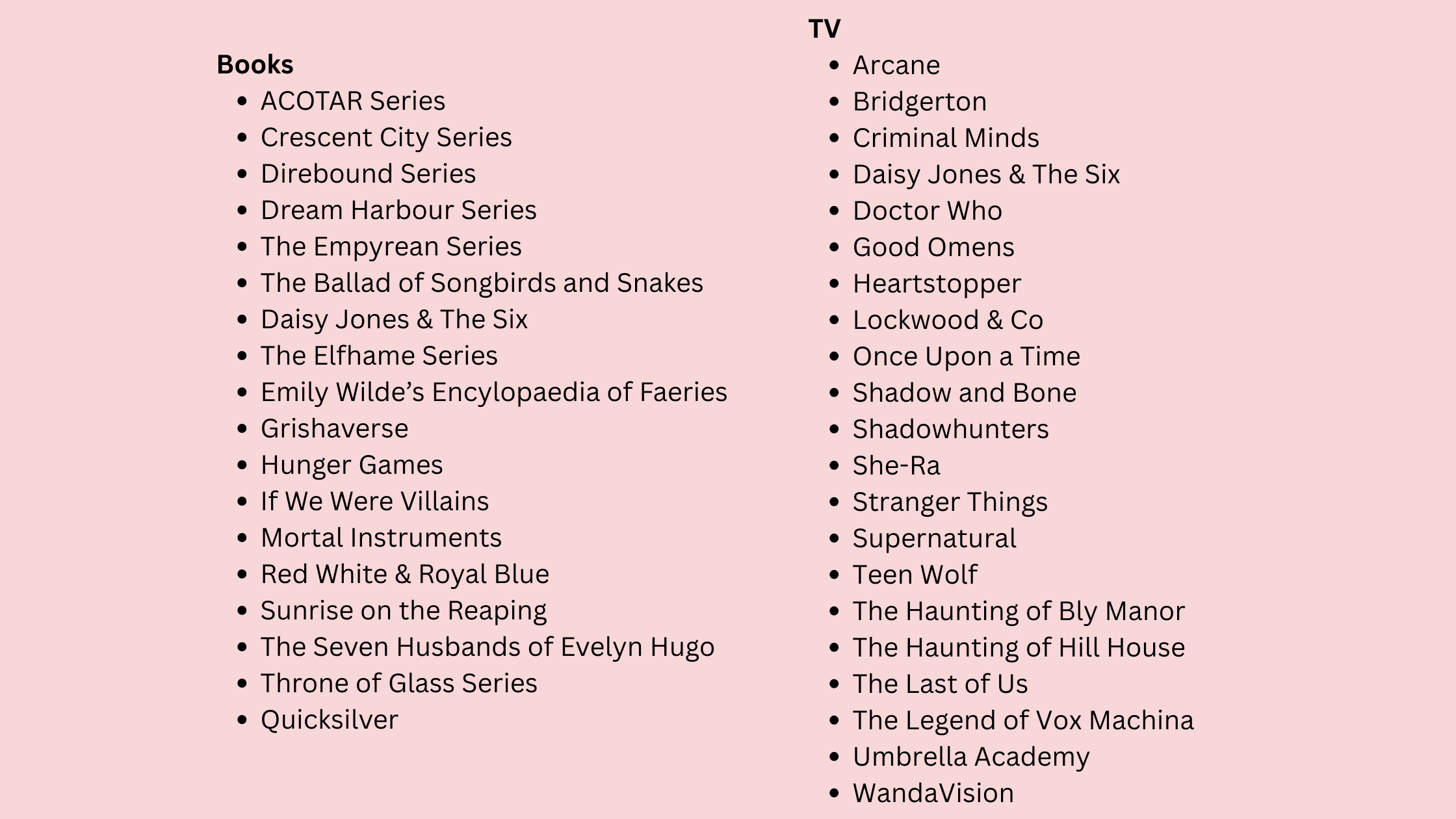 Books
• ACOTAR Series
• Crescent City Series
• Direbound Series
• Dream Harbour Series
• The Empyrean Series
• The Ballad of Songbirds and Snakes
• Daisy Jones & The Six
• The Elfhame Series
• Emily Wilde's Encylopaedia of Faeries
• Grishaverse
• Hunger Games
• If We Were Villains
• Mortal Instruments
• Red White & Royal Blue
• Sunrise on the Reaping
• The Seven Husbands of Evelyn Hugo
• Throne of Glass Series
• Quicksilver

TV
• Arcane
• Bridgerton
• Criminal Minds
• Daisy Jones & The Six
• Doctor Who
• Good Omens
• Heartstopper
• Lockwood & Co
• Once Upon a Time
• Shadow and Bone
• Shadowhunters
• She-Ra
• Stranger Things
• Supernatural
• Teen Wolf
• The Haunting of Bly Manor
• The Haunting of Hill House
• The Last of Us
• The Legend of Vox Machina
• Umbrella Academy
• WandaVision